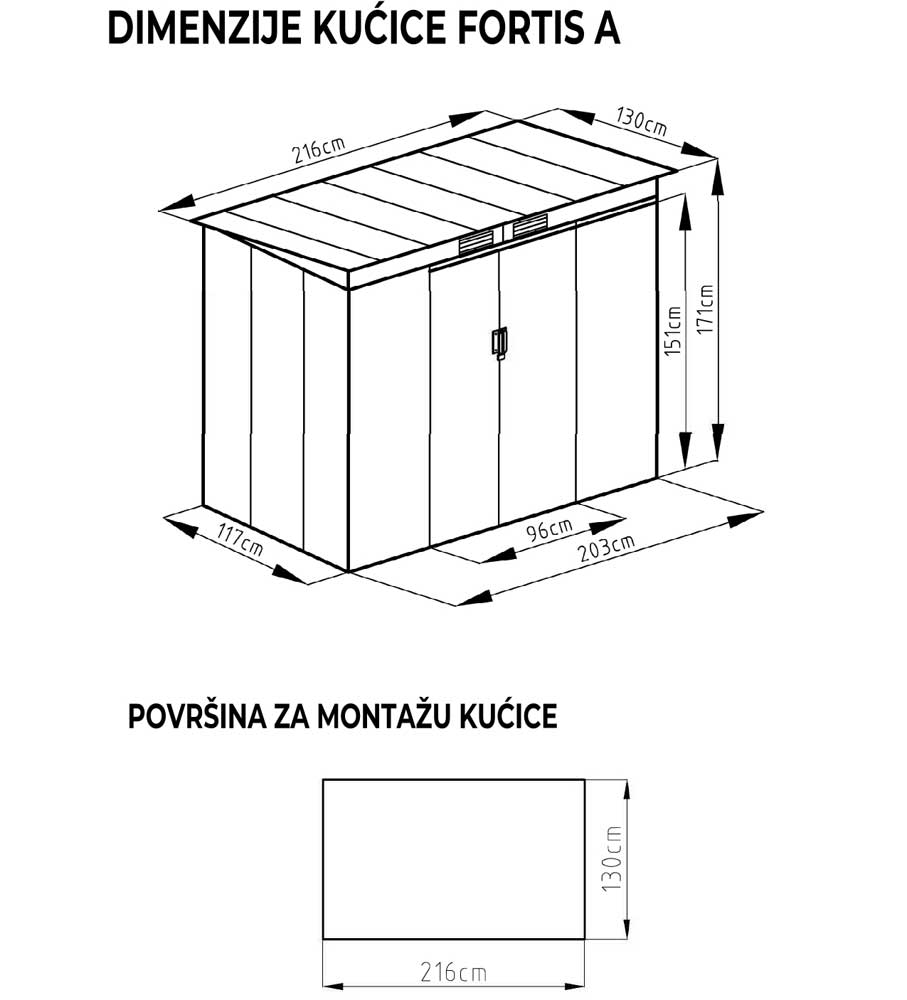 DIMENZIJE KUĆICE FORTIS A

216cm
130cm
151cm
171cm
117cm
96cm
203cm

POVRŠINA ZA MONTAŽU KUĆICE

130cm
216cm